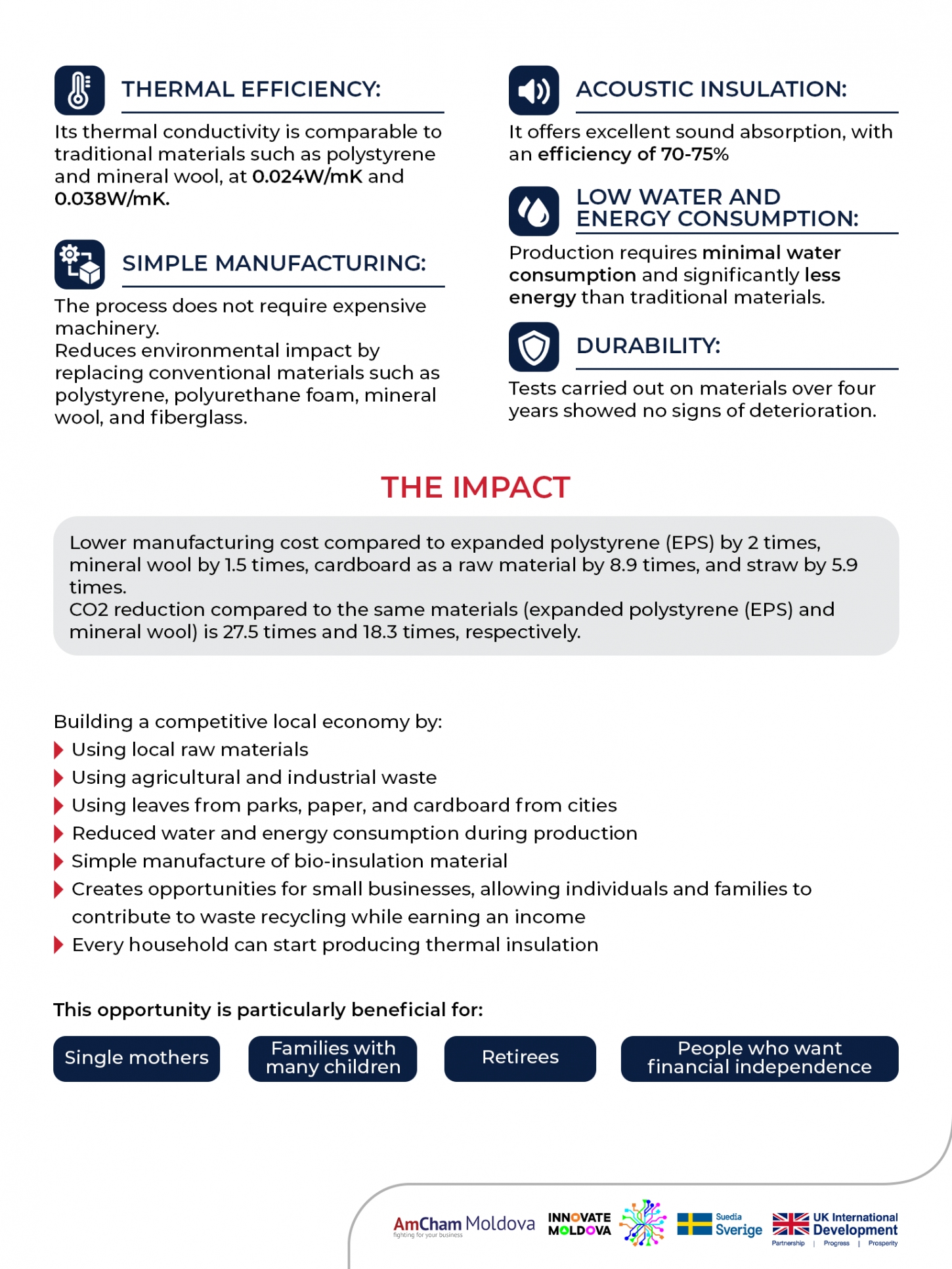 THERMAL EFFICIENCY:

Its thermal conductivity is comparable to traditional materials such as polystyrene and mineral wool, at 0.024W/mK and 0.038W/mK.

SIMPLE MANUFACTURING:

The process does not require expensive machinery.
Reduces environmental impact by replacing conventional materials such as polystyrene, polyurethane foam, mineral wool, and fiberglass.

ACOUSTIC INSULATION:

It offers excellent sound absorption, with an efficiency of 70-75%

LOW WATER AND ENERGY CONSUMPTION:

Production requires minimal water consumption and significantly less energy than traditional materials.

DURABILITY:

Tests carried out on materials over four years showed no signs of deterioration.

THE IMPACT

Lower manufacturing cost compared to expanded polystyrene (EPS) by 2 times, mineral wool by 1.5 times, cardboard as a raw material by 8.9 times, and straw by 5.9 times.
CO2 reduction compared to the same materials (expanded polystyrene (EPS) and mineral wool) is 27.5 times and 18.3 times, respectively.

Building a competitive local economy by:
Using local raw materials
Using agricultural and industrial waste
Using leaves from parks, paper, and cardboard from cities
Reduced water and energy consumption during production
Simple manufacture of bio-insulation material
Creates opportunities for small businesses, allowing individuals and families to contribute to waste recycling while earning an income
Every household can start producing thermal insulation

This opportunity is particularly beneficial for:

Single mothers

Families with many children

Retirees

People who want financial independence

AmCham Moldova fighting for your business

INNOVATE MOLDOVA

Suedia Sverige

UK International Development Partnership | Progress | Prosperity